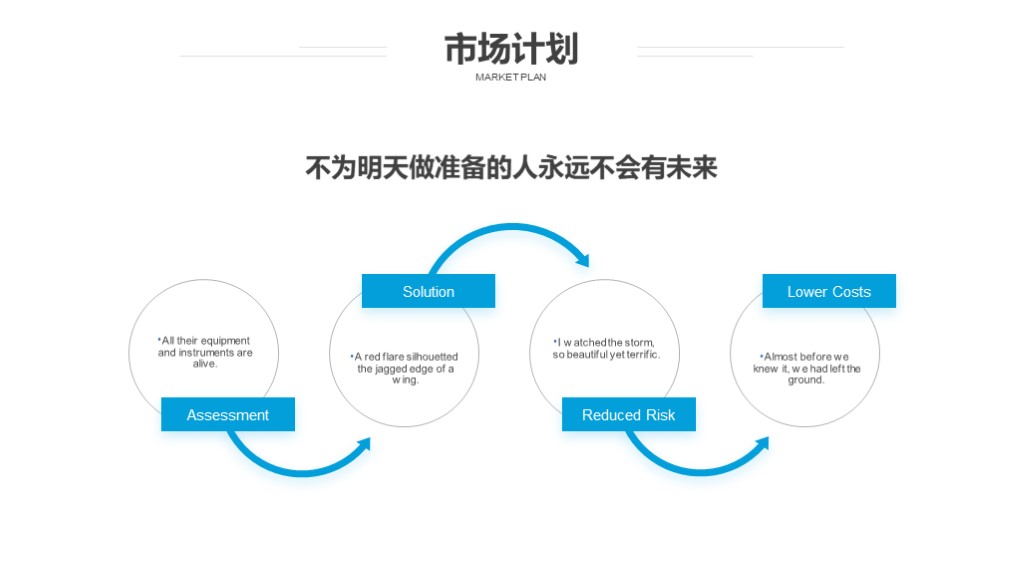 市场计划
MARKET PLAN

不为明天做准备的人永远不会有未来

•All their equipment and instruments are alive.

Assessment

Solution

•A red flare silhouetted the jagged edge of a wing.

•I watched the storm, so beautiful yet terrific.

Reduced Risk

Lower Costs

•Almost before we knew it, we had left the ground.